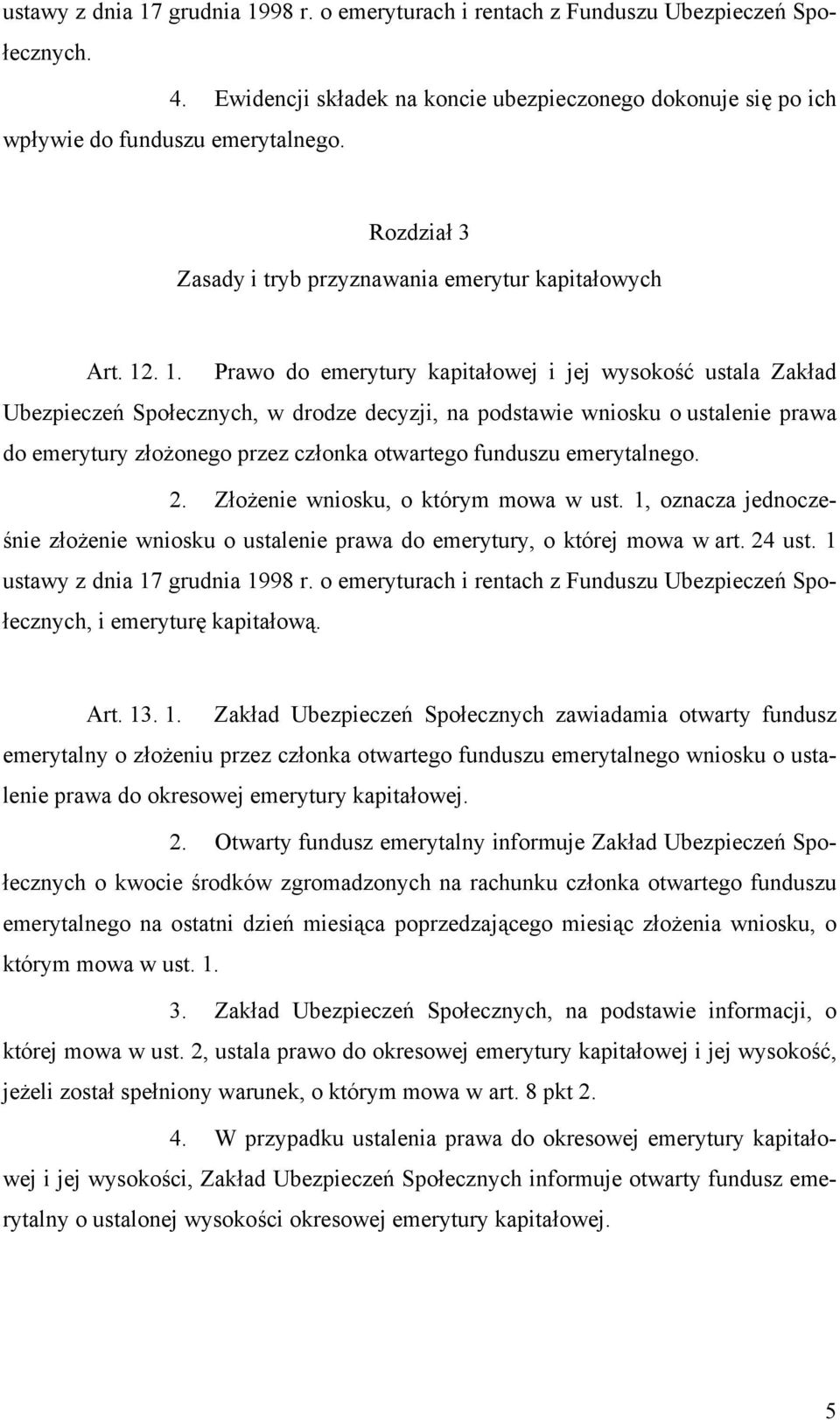 ustawy z dnia 17 grudnia 1998 r. o emeryturach i rentach z Funduszu Ubezpieczeń Społecznych.

4. Ewidencji składek na koncie ubezpieczonego dokonuje się po ich wpływie do funduszu emerytalnego.

Rozdział 3

Zasady i tryb przyznawania emerytur kapitałowych

Art. 12. 1. Prawo do emerytury kapitałowej i jej wysokość ustala Zakład Ubezpieczeń Społecznych, w drodze decyzji, na podstawie wniosku o ustalenie prawa do emerytury złożonego przez członka otwartego funduszu emerytalnego.

2. Złożenie wniosku, o którym mowa w ust. 1, oznacza jednocześnie złożenie wniosku o ustalenie prawa do emerytury, o której mowa w art. 24 ust. 1 ustawy z dnia 17 grudnia 1998 r. o emeryturach i rentach z Funduszu Ubezpieczeń Społecznych, i emeryturę kapitałową.

Art. 13. 1. Zakład Ubezpieczeń Społecznych zawiadamia otwarty fundusz emerytalny o złożeniu przez członka otwartego funduszu emerytalnego wniosku o ustalenie prawa do okresowej emerytury kapitałowej.

2. Otwarty fundusz emerytalny informuje Zakład Ubezpieczeń Społecznych o kwocie środków zgromadzonych na rachunku członka otwartego funduszu emerytalnego na ostatni dzień miesiąca poprzedzającego miesiąc złożenia wniosku, o którym mowa w ust. 1.

3. Zakład Ubezpieczeń Społecznych, na podstawie informacji, o której mowa w ust. 2, ustala prawo do okresowej emerytury kapitałowej i jej wysokość, jeżeli został spełniony warunek, o którym mowa w art. 8 pkt 2.

4. W przypadku ustalenia prawa do okresowej emerytury kapitałowej i jej wysokości, Zakład Ubezpieczeń Społecznych informuje otwarty fundusz emerytalny o ustalonej wysokości okresowej emerytury kapitałowej.

5